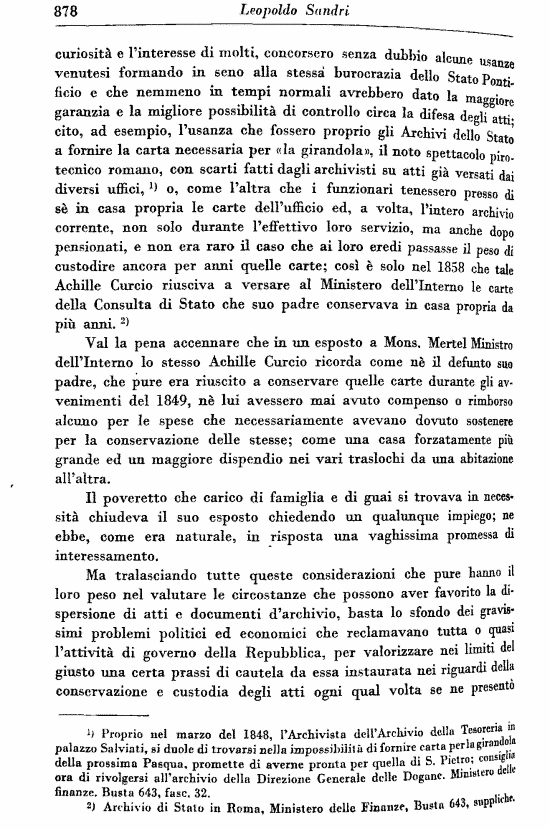 878 Leopoldo Sandri

curiosità e l'interesse di molti, concorsero senza dubbio alcune usanze venutesi formando in seno alla stessa burocrazia dello Stato Pontificio e che nemmeno in tempi normali avrebbero dato la maggiore garanzia e la migliore possibilità di controllo circa la difesa degli atti; cito, ad esempio, l'usanza che fossero proprio gli Archivi dello Stato a fornire la carta necessaria per «la girandola», il noto spettacolo pirotecnico romano, con scarti fatti dagli archivisti su atti già versati dai diversi uffici, $^{1)}$ o, come l'altra che i funzionari tenessero presso di sè in casa propria le carte dell'ufficio ed, a volta, l'intero archivio corrente, non solo durante l'effettivo loro servizio, ma anche dopo pensionati, e non era raro il caso che ai loro eredi passasse il peso di custodire ancora per anni quelle carte; così è solo nel 1858 che tale Achille Curcio riusciva a versare al Ministero dell'Interno le carte della Consulta di Stato che suo padre conservava in casa propria da più anni. $^{2)}$

Val la pena accennare che in un esposto a Mons. Mertel Ministro dell'Interno lo stesso Achille Curcio ricorda come nè il defunto suo padre, che pure era riuscito a conservare quelle carte durante gli avvenimenti del 1849, nè lui avessero mai avuto compenso o rimborso alcuno per le spese che necessariamente avevano dovuto sostenere per la conservazione delle stesse; come una casa forzatamente più grande ed un maggiore dispendio nei vari traslochi da una abitazione all'altra.

Il poveretto che carico di famiglia e di guai si trovava in necessità chiudeva il suo esposto chiedendo un qualunque impiego; ne ebbe, come era naturale, in risposta una vaghissima promessa di interessamento.

Ma tralasciando tutte queste considerazioni che pure hanno il loro peso nel valutare le circostanze che possono aver favorito la dispersione di atti e documenti d'archivio, basta lo sfondo dei gravissimi problemi politici ed economici che reclamavano tutta o quasi l'attività di governo della Repubblica, per valorizzare nei limiti del giusto una certa prassi di cautela da essa instaurata nei riguardi della conservazione e custodia degli atti ogni qual volta se ne presentò

$^{1)}$ Proprio nel marzo del 1848, l'Archivista dell'Archivio della Tesoreria in palazzo Salviati, si duole di trovarsi nella impossibilità di fornire carta per la girandola della prossima Pasqua, promette di averne pronta per quella di S. Pietro; consiglia ora di rivolgersi all'archivio della Direzione Generale delle Dogane. Ministero delle finanze. Busta 643, fasc. 32.

$^{2)}$ Archivio di Stato in Roma, Ministero delle Finanze, Busta 643, suppliche.